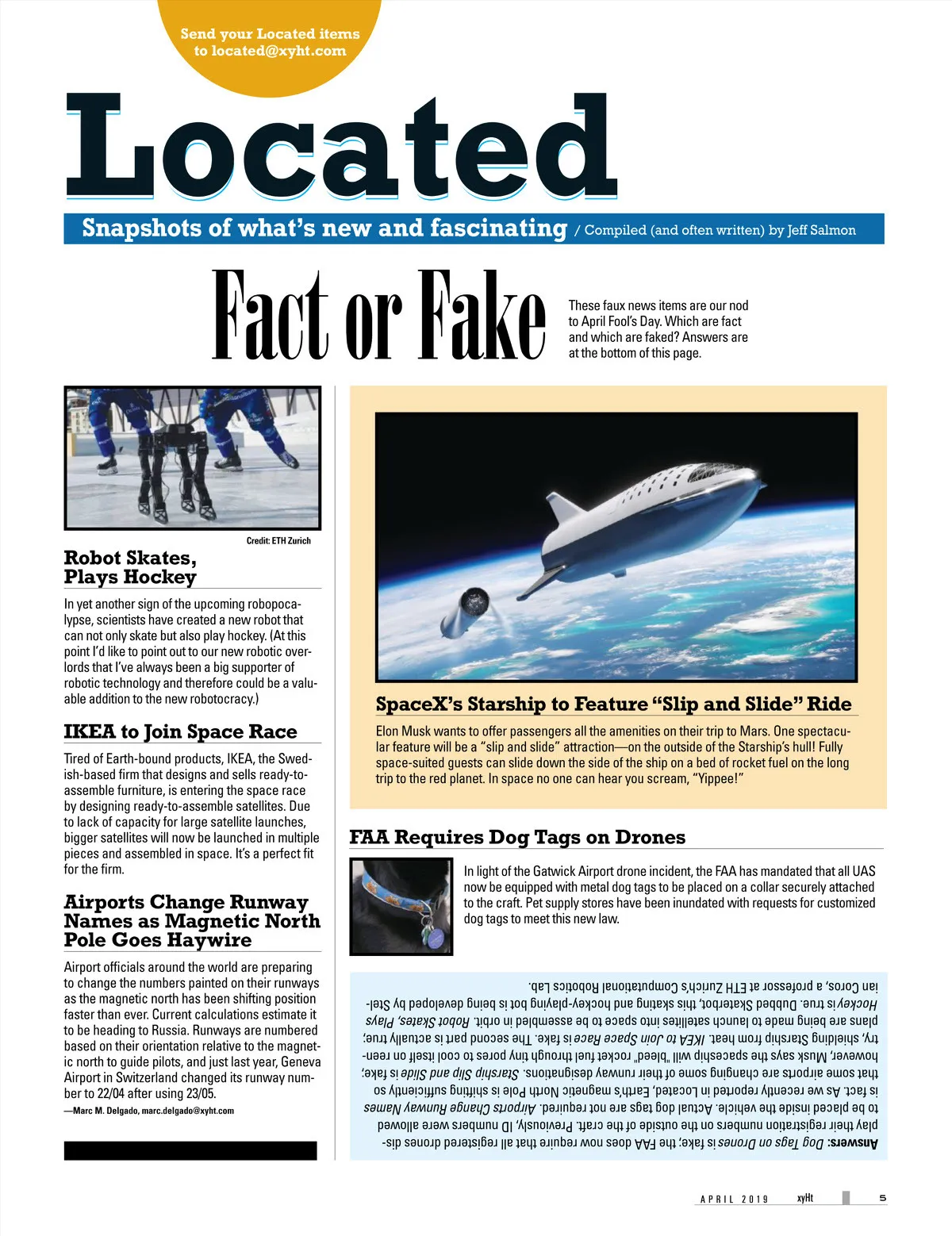 Send your Located items to located@xyht.com

Located

Snapshots of what's new and fascinating / Compiled (and often written) by Jeff Salmon

Fact or Fake

These faux news items are our nod to April Fool's Day. Which are fact and which are faked? Answers are at the bottom of this page.

Credit: ETH Zurich

Robot Skates, Plays Hockey

In yet another sign of the upcoming robopocalypse, scientists have created a new robot that can not only skate but also play hockey. (At this point I'd like to point out to our new robotic overlords that I've always been a big supporter of robotic technology and therefore could be a valuable addition to the new robotocracy.)

IKEA to Join Space Race

Tired of Earth-bound products, IKEA, the Swedish-based firm that designs and sells ready-to-assemble furniture, is entering the space race by designing ready-to-assemble satellites. Due to lack of capacity for large satellite launches, bigger satellites will now be launched in multiple pieces and assembled in space. It's a perfect fit for the firm.

Airports Change Runway Names as Magnetic North Pole Goes Haywire

Airport officials around the world are preparing to change the numbers painted on their runways as the magnetic north has been shifting position faster than ever. Current calculations estimate it to be heading to Russia. Runways are numbered based on their orientation relative to the magnetic north to guide pilots, and just last year, Geneva Airport in Switzerland changed its runway number to 22/04 after using 23/05.
—Marc M. Delgado, marc.delgado@xyht.com

SpaceX's Starship to Feature "Slip and Slide" Ride

Elon Musk wants to offer passengers all the amenities on their trip to Mars. One spectacular feature will be a "slip and slide" attraction—on the outside of the Starship's hull! Fully space-suited guests can slide down the side of the ship on a bed of rocket fuel on the long trip to the red planet. In space no one can hear you scream, "Yippee!"

FAA Requires Dog Tags on Drones

In light of the Gatwick Airport drone incident, the FAA has mandated that all UAS now be equipped with metal dog tags to be placed on a collar securely attached to the craft. Pet supply stores have been inundated with requests for customized dog tags to meet this new law.

Answers: Dog Tags on Drones is fake; the FAA does now require that all registered drones display their registration numbers on the outside of the craft. Previously, ID numbers were allowed to be placed inside the vehicle. Actual dog tags are not required. Airports Change Runway Names is fact. As we recently reported in Located, Earth's magnetic North Pole is shifting sufficiently so that some airports are changing some of their runway designations. Starship Slip and Slide is fake; however, Musk says the spaceship will "bleed" rocket fuel through tiny pores to cool itself on reentry, shielding Starship from heat. IKEA to Join Space Race is fake. The second part is actually true; plans are being made to launch satellites into space to be assembled in orbit. Robot Skates, Plays Hockey is true. Dubbed Skaterbot, this skating and hockey-playing bot is being developed by Stelian Coros, a professor at ETH Zurich's Computational Robotics Lab.

APRIL 2019 xyHt 5